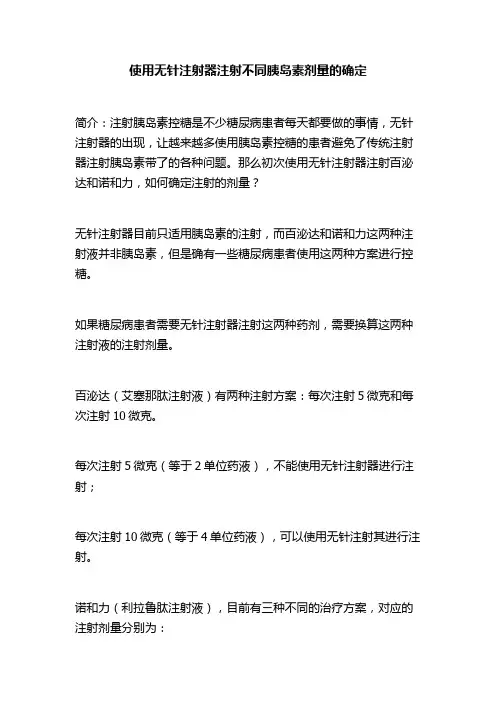 使用无针注射器注射不同胰岛素剂量的确定

简介：注射胰岛素控糖是不少糖尿病患者每天都要做的事情，无针注射器的出现，让越来越多使用胰岛素控糖的患者避免了传统注射器注射胰岛素带了的各种问题。那么初次使用无针注射器注射百泌达和诺和力，如何确定注射的剂量？

无针注射器目前只适用胰岛素的注射，而百泌达和诺和力这两种注射液并非胰岛素，但是确有一些糖尿病患者使用这两种方案进行控糖。

如果糖尿病患者需要无针注射器注射这两种药剂，需要换算这两种注射液的注射剂量。

百泌达（艾塞那肽注射液）有两种注射方案：每次注射 5 微克和每次注射 10 微克。

每次注射 5 微克（等于 2 单位药液），不能使用无针注射器进行注射；

每次注射 10 微克（等于 4 单位药液），可以使用无针注射其进行注射。

诺和力（利拉鲁肽注射液），目前有三种不同的治疗方案，对应的注射剂量分别为：